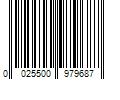 0 025500 979687